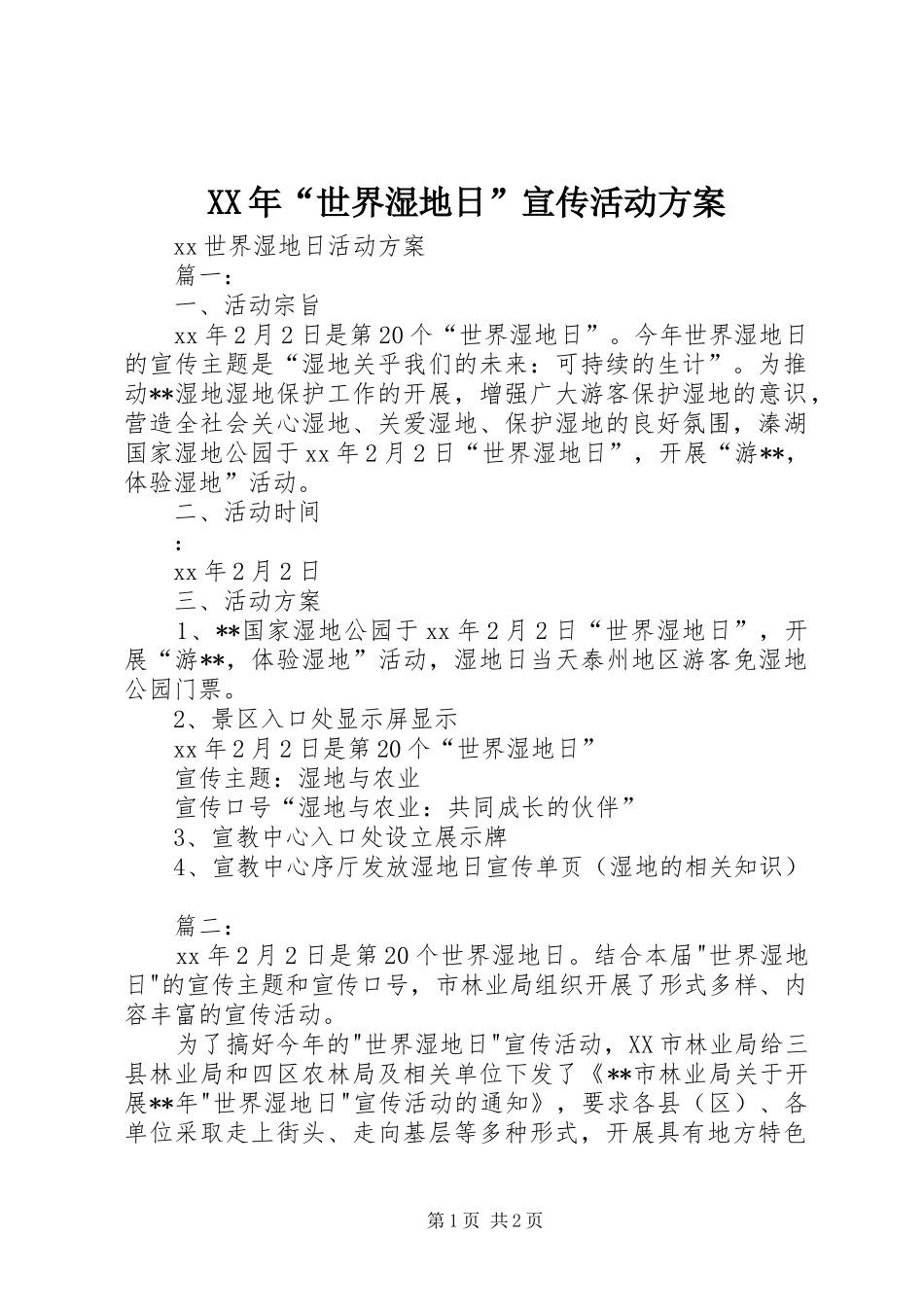 XX年“世界湿地日”宣传活动方案

xx世界湿地日活动方案

篇一：

一、活动宗旨

xx年2月2日是第20个“世界湿地日”。今年世界湿地日的宣传主题是“湿地关乎我们的未来：可持续的生计”。为推动**湿地湿地保护工作的开展，增强广大游客保护湿地的意识，营造全社会关心湿地、关爱湿地、保护湿地的良好氛围，溱湖国家湿地公园于xx年2月2日“世界湿地日”，开展“游**，体验湿地”活动。

二、活动时间

：

xx年2月2日

三、活动方案

1、**国家湿地公园于xx年2月2日“世界湿地日”，开展“游**，体验湿地”活动，湿地日当天泰州地区游客免湿地公园门票。

2、景区入口处显示屏显示

xx年2月2日是第20个“世界湿地日”

宣传主题：湿地与农业

宣传口号“湿地与农业：共同成长的伙伴”

3、宣教中心入口处设立展示牌

4、宣教中心序厅发放湿地日宣传单页（湿地的相关知识）

篇二：

xx年2月2日是第20个世界湿地日。结合本届"世界湿地日"的宣传主题和宣传口号，市林业局组织开展了形式多样、内容丰富的宣传活动。

为了搞好今年的"世界湿地日"宣传活动，XX市林业局给三县林业局和四区农林局及相关单位下发了《**市林业局关于开展**年"世界湿地日"宣传活动的通知》，要求各县（区）、各单位采取走上街头、走向基层等多种形式，开展具有地方特色

第1页 共2页